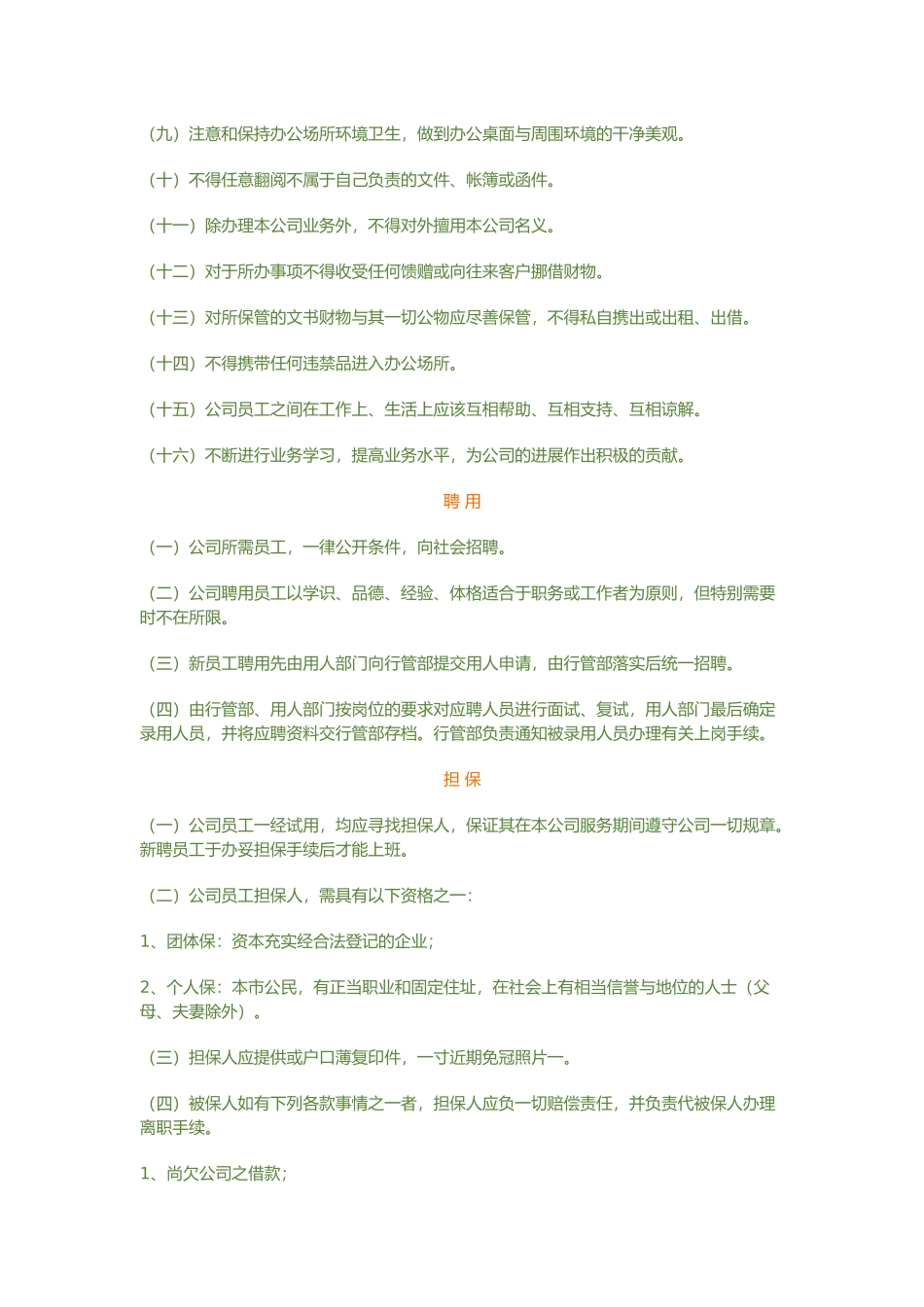 （九）注意和保持办公场所环境卫生，做到办公桌面与周围环境的干净美观。

（十）不得任意翻阅不属于自己负责的文件、帐簿或函件。

（十一）除办理本公司业务外，不得对外擅用本公司名义。

（十二）对于所办事项不得收受任何馈赠或向往来客户挪借财物。

（十三）对所保管的文书财物与其一切公物应尽善保管，不得私自携出或出租、出借。

（十四）不得携带任何违禁品进入办公场所。

（十五）公司员工之间在工作上、生活上应该互相帮助、互相支持、互相谅解。

（十六）不断进行业务学习，提高业务水平，为公司的进展作出积极的贡献。

聘 用

（一）公司所需员工，一律公开条件，向社会招聘。

（二）公司聘用员工以学识、品德、经验、体格适合于职务或工作者为原则，但特别需要时不在所限。

（三）新员工聘用先由用人部门向行管部提交用人申请，由行管部落实后统一招聘。

（四）由行管部、用人部门按岗位的要求对应聘人员进行面试、复试，用人部门最后确定录用人员，并将应聘资料交行管部存档。行管部负责通知被录用人员办理有关上岗手续。

担 保

（一）公司员工一经试用，均应寻找担保人，保证其在本公司服务期间遵守公司一切规章。新聘员工于办妥担保手续后才能上班。

（二）公司员工担保人，需具有以下资格之一：

1、团体保：资本充实经合法登记的企业；

2、个人保：本市公民，有正当职业和固定住址，在社会上有相当信誉与地位的人士（父母、夫妻除外）。

（三）担保人应提供或户口薄复印件，一寸近期免冠照片一。

（四）被保人如有下列各款事情之一者，担保人应负一切赔偿责任，并负责代被保人办理离职手续。

1、尚欠公司之借款；